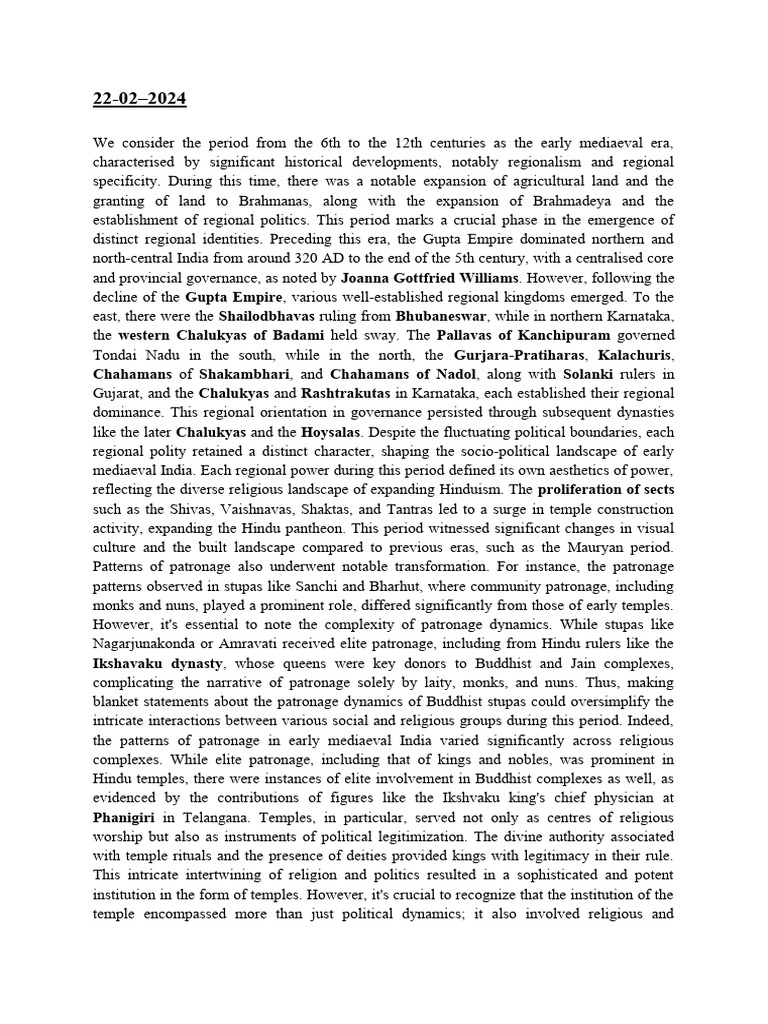 22-02–2024

We consider the period from the 6th to the 12th centuries as the early mediaeval era, characterised by significant historical developments, notably regionalism and regional specificity. During this time, there was a notable expansion of agricultural land and the granting of land to Brahmanas, along with the expansion of Brahmadeya and the establishment of regional politics. This period marks a crucial phase in the emergence of distinct regional identities. Preceding this era, the Gupta Empire dominated northern and north-central India from around 320 AD to the end of the 5th century, with a centralised core and provincial governance, as noted by Joanna Gottfried Williams. However, following the decline of the Gupta Empire, various well-established regional kingdoms emerged. To the east, there were the Shailodbhavas ruling from Bhubaneswar, while in northern Karnataka, the western Chalukyas of Badami held sway. The Pallavas of Kanchipuram governed Tondai Nadu in the south, while in the north, the Gurjara-Pratiharas, Kalachuris, Chahamans of Shakambhari, and Chahamans of Nadol, along with Solanki rulers in Gujarat, and the Chalukyas and Rashtrakutas in Karnataka, each established their regional dominance. This regional orientation in governance persisted through subsequent dynasties like the later Chalukyas and the Hoysalas. Despite the fluctuating political boundaries, each regional polity retained a distinct character, shaping the socio-political landscape of early mediaeval India. Each regional power during this period defined its own aesthetics of power, reflecting the diverse religious landscape of expanding Hinduism. The proliferation of sects such as the Shivas, Vaishnavas, Shaktas, and Tantras led to a surge in temple construction activity, expanding the Hindu pantheon. This period witnessed significant changes in visual culture and the built landscape compared to previous eras, such as the Mauryan period. Patterns of patronage also underwent notable transformation. For instance, the patronage patterns observed in stupas like Sanchi and Bharhut, where community patronage, including monks and nuns, played a prominent role, differed significantly from those of early temples. However, it's essential to note the complexity of patronage dynamics. While stupas like Nagarjunakonda or Amravati received elite patronage, including from Hindu rulers like the Ikshavaku dynasty, whose queens were key donors to Buddhist and Jain complexes, complicating the narrative of patronage solely by laity, monks, and nuns. Thus, making blanket statements about the patronage dynamics of Buddhist stupas could oversimplify the intricate interactions between various social and religious groups during this period. Indeed, the patterns of patronage in early mediaeval India varied significantly across religious complexes. While elite patronage, including that of kings and nobles, was prominent in Hindu temples, there were instances of elite involvement in Buddhist complexes as well, as evidenced by the contributions of figures like the Ikshvaku king's chief physician at Phanigiri in Telangana. Temples, in particular, served not only as centres of religious worship but also as instruments of political legitimization. The divine authority associated with temple rituals and the presence of deities provided kings with legitimacy in their rule. This intricate intertwining of religion and politics resulted in a sophisticated and potent institution in the form of temples. However, it's crucial to recognize that the institution of the temple encompassed more than just political dynamics; it also involved religious and